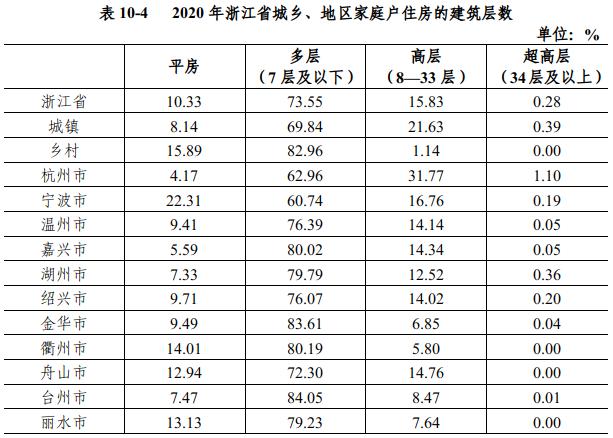 表10-4 2020年浙江省城乡、地区家庭户住房的建筑层数

单位：%

|  | 平房 | 多层（7层及以下） | 高层（8—33层） | 超高层（34层及以上） |
|---|---|---|---|---|
| 浙江省 | 10.33 | 73.55 | 15.83 | 0.28 |
| 城镇 | 8.14 | 69.84 | 21.63 | 0.39 |
| 乡村 | 15.89 | 82.96 | 1.14 | 0.00 |
| 杭州市 | 4.17 | 62.96 | 31.77 | 1.10 |
| 宁波市 | 22.31 | 60.74 | 16.76 | 0.19 |
| 温州市 | 9.41 | 76.39 | 14.14 | 0.05 |
| 嘉兴市 | 5.59 | 80.02 | 14.34 | 0.05 |
| 湖州市 | 7.33 | 79.79 | 12.52 | 0.36 |
| 绍兴市 | 9.71 | 76.07 | 14.02 | 0.20 |
| 金华市 | 9.49 | 83.61 | 6.85 | 0.04 |
| 衢州市 | 14.01 | 80.19 | 5.80 | 0.00 |
| 舟山市 | 12.94 | 72.30 | 14.76 | 0.00 |
| 台州市 | 7.47 | 84.05 | 8.47 | 0.01 |
| 丽水市 | 13.13 | 79.23 | 7.64 | 0.00 |